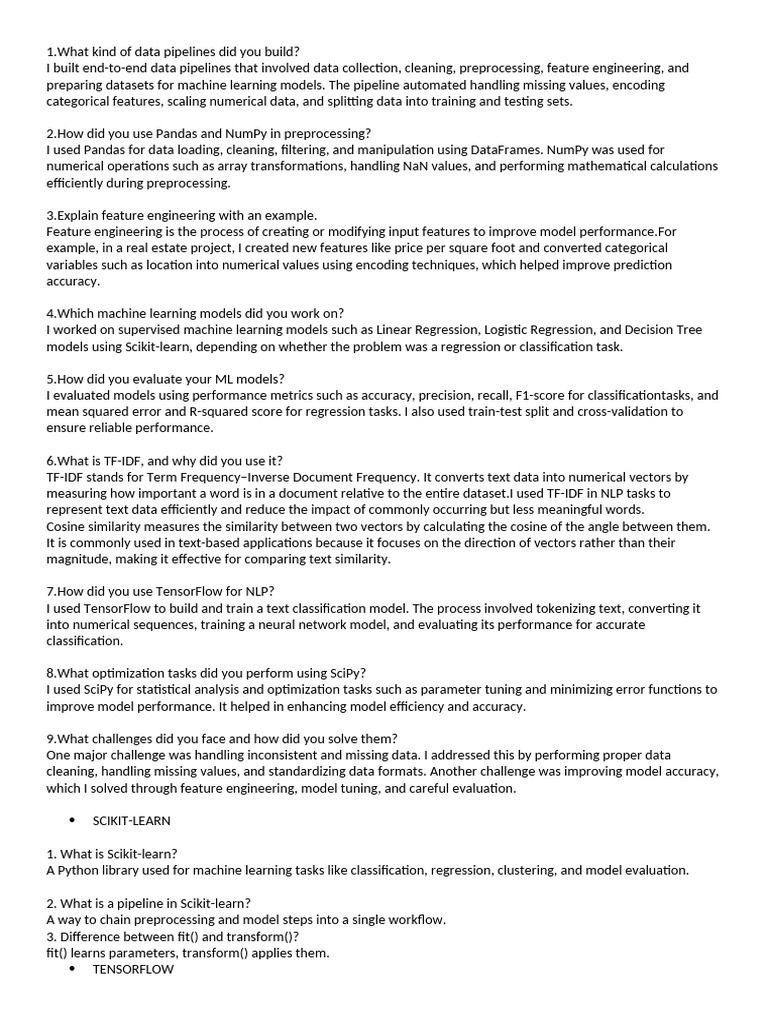 1.What kind of data pipelines did you build?
I built end-to-end data pipelines that involved data collection, cleaning, preprocessing, feature engineering, and preparing datasets for machine learning models. The pipeline automated handling missing values, encoding categorical features, scaling numerical data, and splitting data into training and testing sets.

2.How did you use Pandas and NumPy in preprocessing?
I used Pandas for data loading, cleaning, filtering, and manipulation using DataFrames. NumPy was used for numerical operations such as array transformations, handling NaN values, and performing mathematical calculations efficiently during preprocessing.

3.Explain feature engineering with an example.
Feature engineering is the process of creating or modifying input features to improve model performance.For example, in a real estate project, I created new features like price per square foot and converted categorical variables such as location into numerical values using encoding techniques, which helped improve prediction accuracy.

4.Which machine learning models did you work on?
I worked on supervised machine learning models such as Linear Regression, Logistic Regression, and Decision Tree models using Scikit-learn, depending on whether the problem was a regression or classification task.

5.How did you evaluate your ML models?
I evaluated models using performance metrics such as accuracy, precision, recall, F1-score for classificationtasks, and mean squared error and R-squared score for regression tasks. I also used train-test split and cross-validation to ensure reliable performance.

6.What is TF-IDF, and why did you use it?
TF-IDF stands for Term Frequency–Inverse Document Frequency. It converts text data into numerical vectors by measuring how important a word is in a document relative to the entire dataset.I used TF-IDF in NLP tasks to represent text data efficiently and reduce the impact of commonly occurring but less meaningful words.
Cosine similarity measures the similarity between two vectors by calculating the cosine of the angle between them. It is commonly used in text-based applications because it focuses on the direction of vectors rather than their magnitude, making it effective for comparing text similarity.

7.How did you use TensorFlow for NLP?
I used TensorFlow to build and train a text classification model. The process involved tokenizing text, converting it into numerical sequences, training a neural network model, and evaluating its performance for accurate classification.

8.What optimization tasks did you perform using SciPy?
I used SciPy for statistical analysis and optimization tasks such as parameter tuning and minimizing error functions to improve model performance. It helped in enhancing model efficiency and accuracy.

9.What challenges did you face and how did you solve them?
One major challenge was handling inconsistent and missing data. I addressed this by performing proper data cleaning, handling missing values, and standardizing data formats. Another challenge was improving model accuracy, which I solved through feature engineering, model tuning, and careful evaluation.

• SCIKIT-LEARN

1. What is Scikit-learn?
A Python library used for machine learning tasks like classification, regression, clustering, and model evaluation.

2. What is a pipeline in Scikit-learn?
A way to chain preprocessing and model steps into a single workflow.
3. Difference between fit() and transform()?
fit() learns parameters, transform() applies them.
• TENSORFLOW